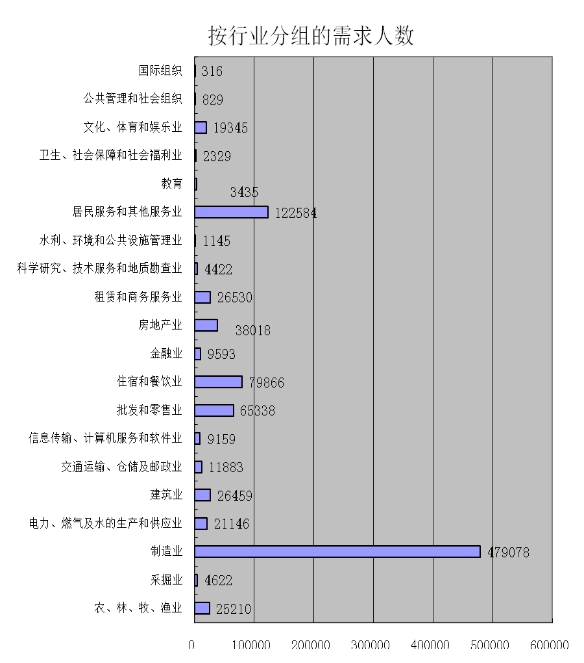 按行业分组的需求人数

国际组织 316
公共管理和社会组织 829
文化、体育和娱乐业 19345
卫生、社会保障和社会福利业 2329
教育 3435
居民服务和其他服务业 122584
水利、环境和公共设施管理业 1145
科学研究、技术服务和地质勘查业 4422
租赁和商务服务业 26530
房地产业 38018
金融业 9593
住宿和餐饮业 79866
批发和零售业 65338
信息传输、计算机服务和软件业 9159
交通运输、仓储及邮政业 11883
建筑业 26459
电力、燃气及水的生产和供应业 21146
制造业 479078
采掘业 4622
农、林、牧、渔业 25210

0 100000 200000 300000 400000 500000 600000